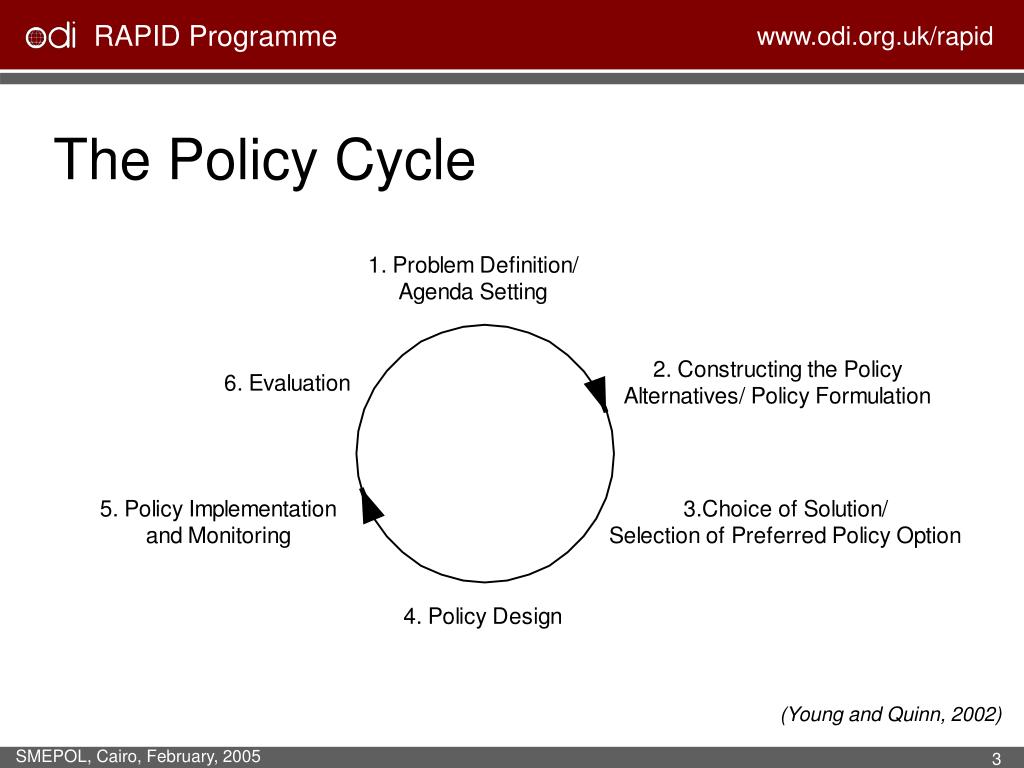 odi RAPID Programme

www.odi.org.uk/rapid

The Policy Cycle

1. Problem Definition/ Agenda Setting

2. Constructing the Policy Alternatives/ Policy Formulation

3.Choice of Solution/ Selection of Preferred Policy Option

4. Policy Design

5. Policy Implementation and Monitoring

6. Evaluation

(Young and Quinn, 2002)

SMEPOL, Cairo, February, 2005

3